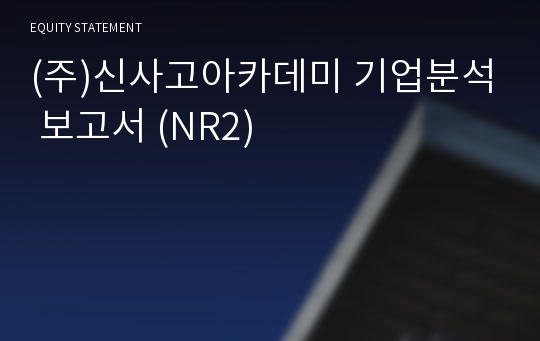 EQUITY STATEMENT

(주)신사고아카데미 기업분석 보고서 (NR2)